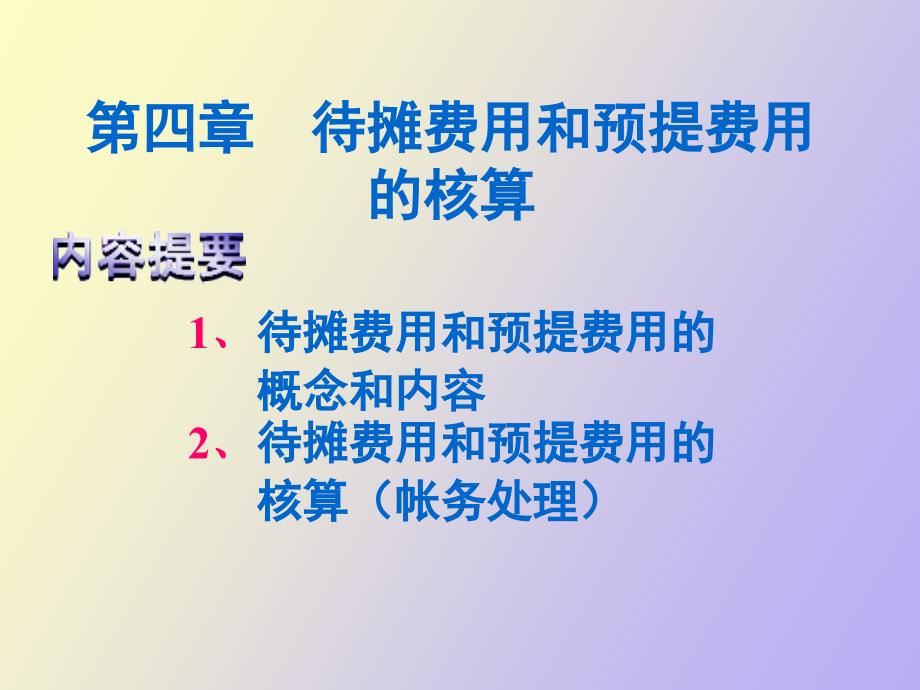 第四章　待摊费用和预提费用的核算

内容提要

1、待摊费用和预提费用的概念和内容

2、待摊费用和预提费用的核算（帐务处理）